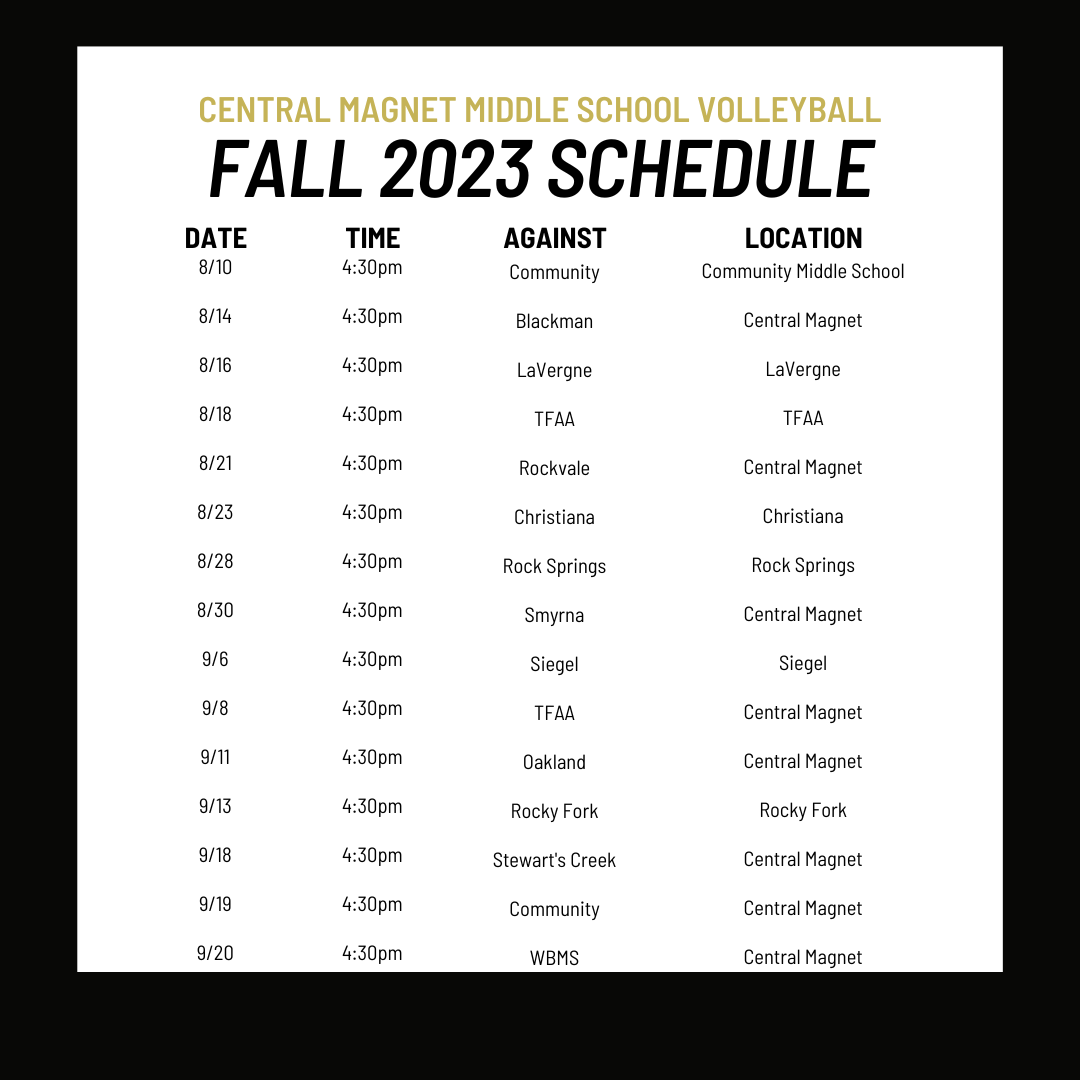 CENTRAL MAGNET MIDDLE SCHOOL VOLLEYBALL
FALL 2023 SCHEDULE

| DATE | TIME | AGAINST | LOCATION |
|---|---|---|---|
| 8/10 | 4:30pm | Community | Community Middle School |
| 8/14 | 4:30pm | Blackman | Central Magnet |
| 8/16 | 4:30pm | LaVergne | LaVergne |
| 8/18 | 4:30pm | TFAA | TFAA |
| 8/21 | 4:30pm | Rockvale | Central Magnet |
| 8/23 | 4:30pm | Christiana | Christiana |
| 8/28 | 4:30pm | Rock Springs | Rock Springs |
| 8/30 | 4:30pm | Smyrna | Central Magnet |
| 9/6 | 4:30pm | Siegel | Siegel |
| 9/8 | 4:30pm | TFAA | Central Magnet |
| 9/11 | 4:30pm | Oakland | Central Magnet |
| 9/13 | 4:30pm | Rocky Fork | Rocky Fork |
| 9/18 | 4:30pm | Stewart's Creek | Central Magnet |
| 9/19 | 4:30pm | Community | Central Magnet |
| 9/20 | 4:30pm | WBMS | Central Magnet |